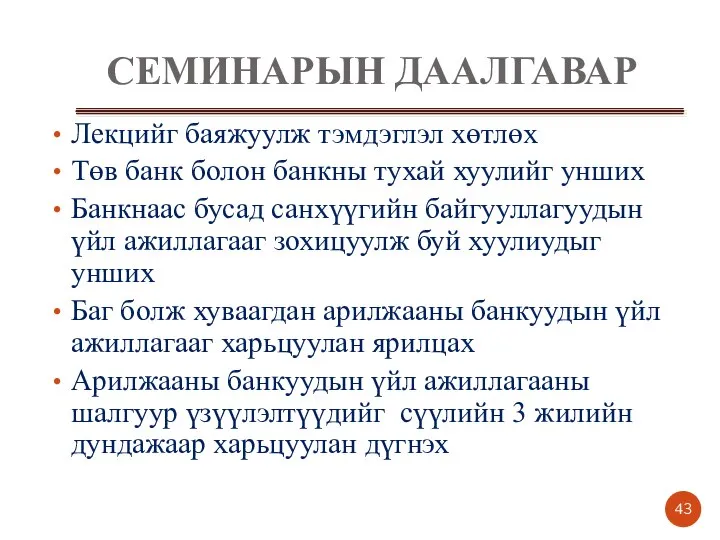 СЕМИНАРЫН ДААЛГАВАР

• Лекцийг баяжуулж тэмдэглэл хөтлөх
• Төв банк болон банкны тухай хуулийг унших
• Банкнаас бусад санхүүгийн байгууллагуудын үйл ажиллагааг зохицуулж буй хуулиудыг унших
• Баг болж хуваагдан арилжааны банкуудын үйл ажиллагааг харьцуулан ярилцах
• Арилжааны банкуудын үйл ажиллагааны шалгуур үзүүлэлтүүдийг сүүлийн 3 жилийн дундажаар харьцуулан дүгнэх

43